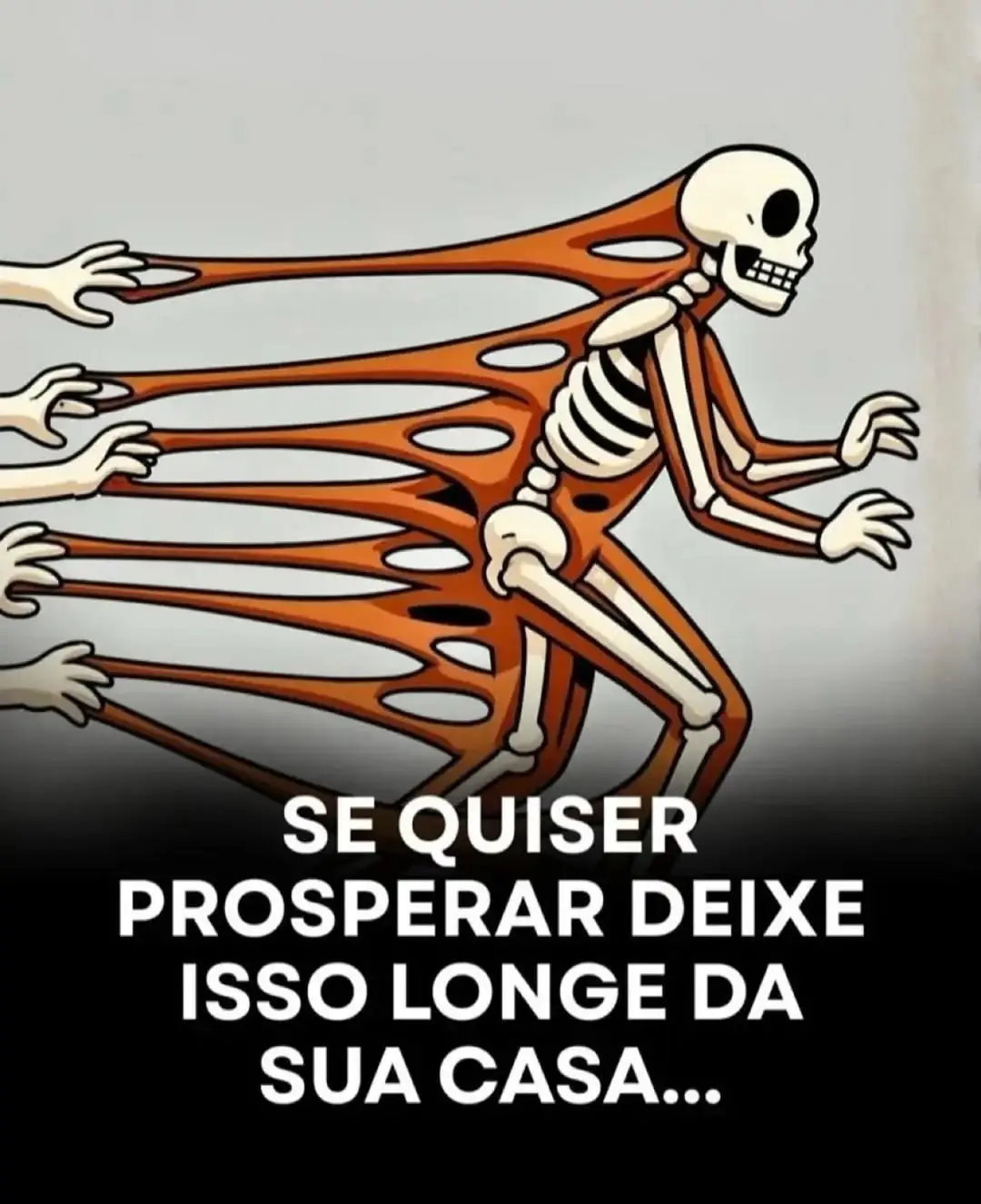 SE QUISER PROSPERAR DEIXE ISSO LONGE DA SUA CASA...